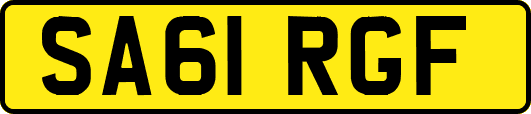 SA61 RGF